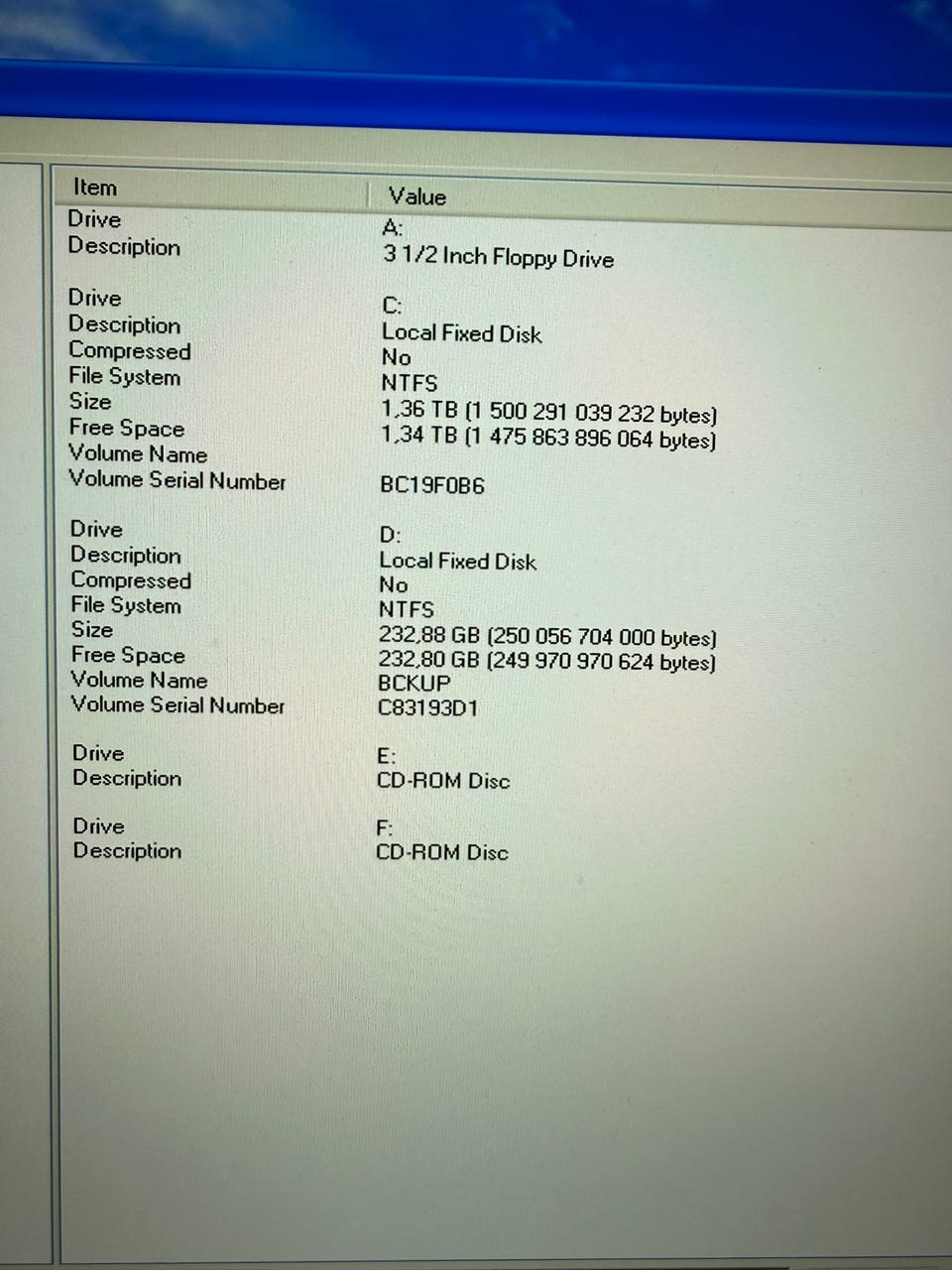 | Item | Value |
|---|---|
| Drive | A: |
| Description | 3 1/2 Inch Floppy Drive |
| | |
| Drive | C: |
| Description | Local Fixed Disk |
| Compressed | No |
| File System | NTFS |
| Size | 1,36 TB (1 500 291 039 232 bytes) |
| Free Space | 1,34 TB (1 475 863 896 064 bytes) |
| Volume Name | |
| Volume Serial Number | BC19F0B6 |
| | |
| Drive | D: |
| Description | Local Fixed Disk |
| Compressed | No |
| File System | NTFS |
| Size | 232,88 GB (250 056 704 000 bytes) |
| Free Space | 232,80 GB (249 970 970 624 bytes) |
| Volume Name | BCKUP |
| Volume Serial Number | C83193D1 |
| | |
| Drive | E: |
| Description | CD-ROM Disc |
| | |
| Drive | F: |
| Description | CD-ROM Disc |